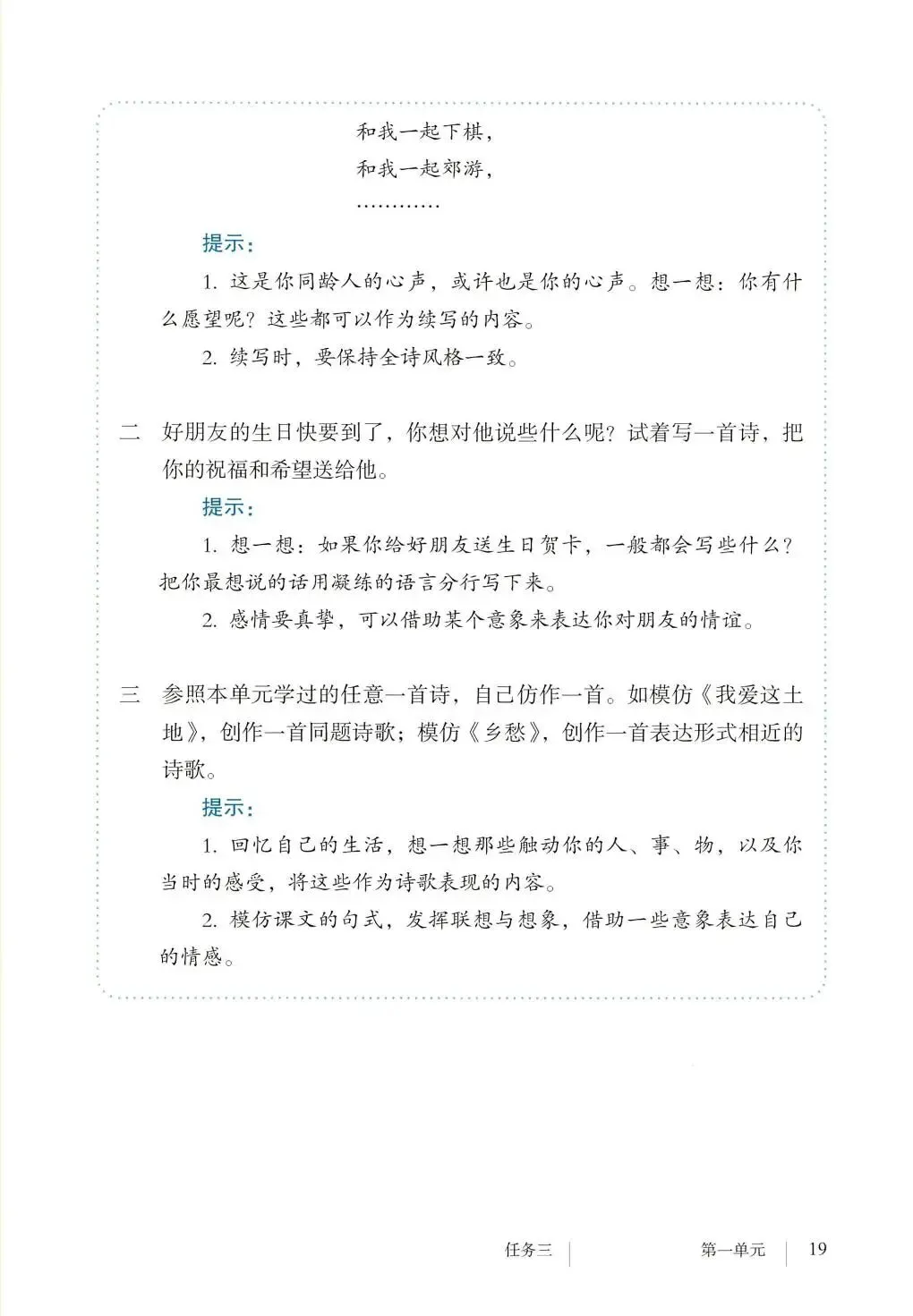 和我一起下棋，
和我一起郊游，
…………

提示：

1. 这是你同龄人的心声，或许也是你的心声。想一想：你有什么愿望呢？这些都可以作为续写的内容。

2. 续写时，要保持全诗风格一致。

二　好朋友的生日快要到了，你想对他说些什么呢？试着写一首诗，把你的祝福和希望送给他。

提示：

1. 想一想：如果你给好朋友送生日贺卡，一般都会写些什么？把你最想说的话用凝练的语言分行写下来。

2. 感情要真挚，可以借助某个意象来表达你对朋友的情谊。

三　参照本单元学过的任意一首诗，自己仿作一首。如模仿《我爱这土地》，创作一首同题诗歌；模仿《乡愁》，创作一首表达形式相近的诗歌。

提示：

1. 回忆自己的生活，想一想那些触动你的人、事、物，以及你当时的感受，将这些作为诗歌表现的内容。

2. 模仿课文的句式，发挥联想与想象，借助一些意象表达自己的情感。

任务三　第一单元　19